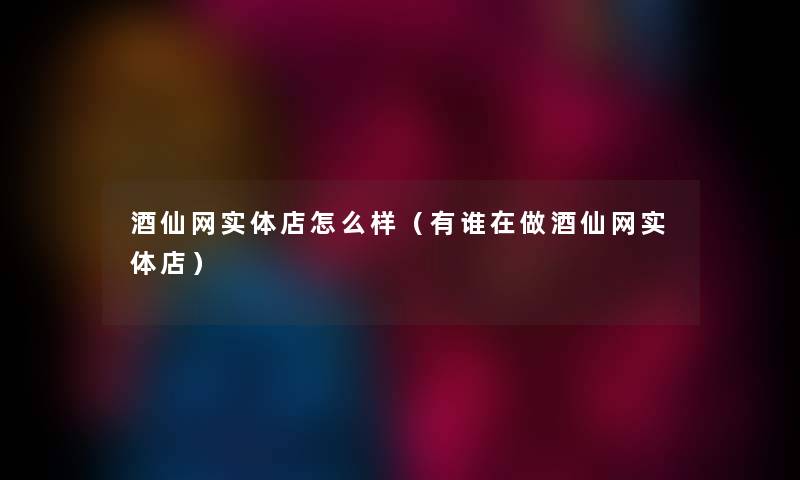 酒仙网实体店怎么样（有谁在做酒仙网实体店）